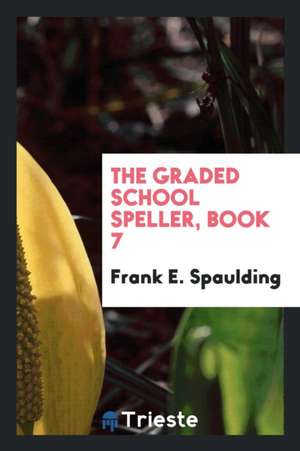 THE GRADED SCHOOL SPELLER, BOOK 7

Frank E. Spaulding

Trieste